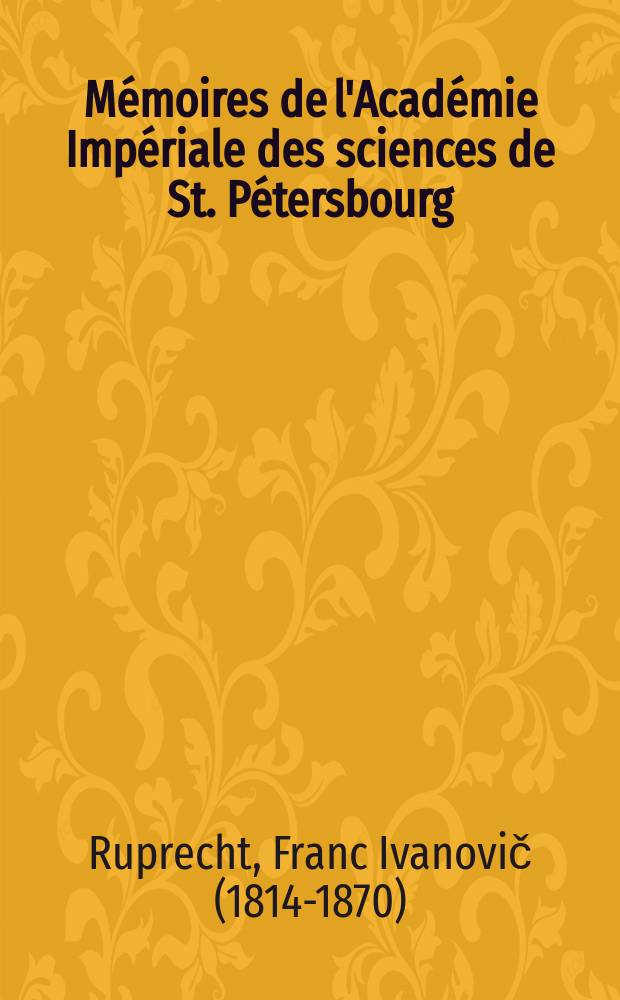 Mémoires de l'Académie Impériale des sciences de St. Pétersbourg

Ruprecht, Franc Ivanovič (1814-1870)